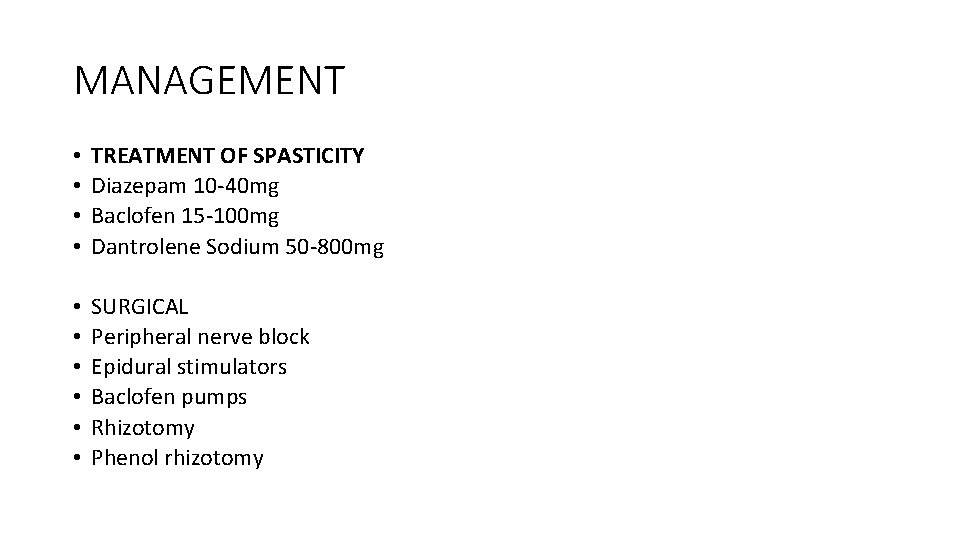 MANAGEMENT

• TREATMENT OF SPASTICITY
• Diazepam 10-40mg
• Baclofen 15-100mg
• Dantrolene Sodium 50-800mg

• SURGICAL
• Peripheral nerve block
• Epidural stimulators
• Baclofen pumps
• Rhizotomy
• Phenol rhizotomy